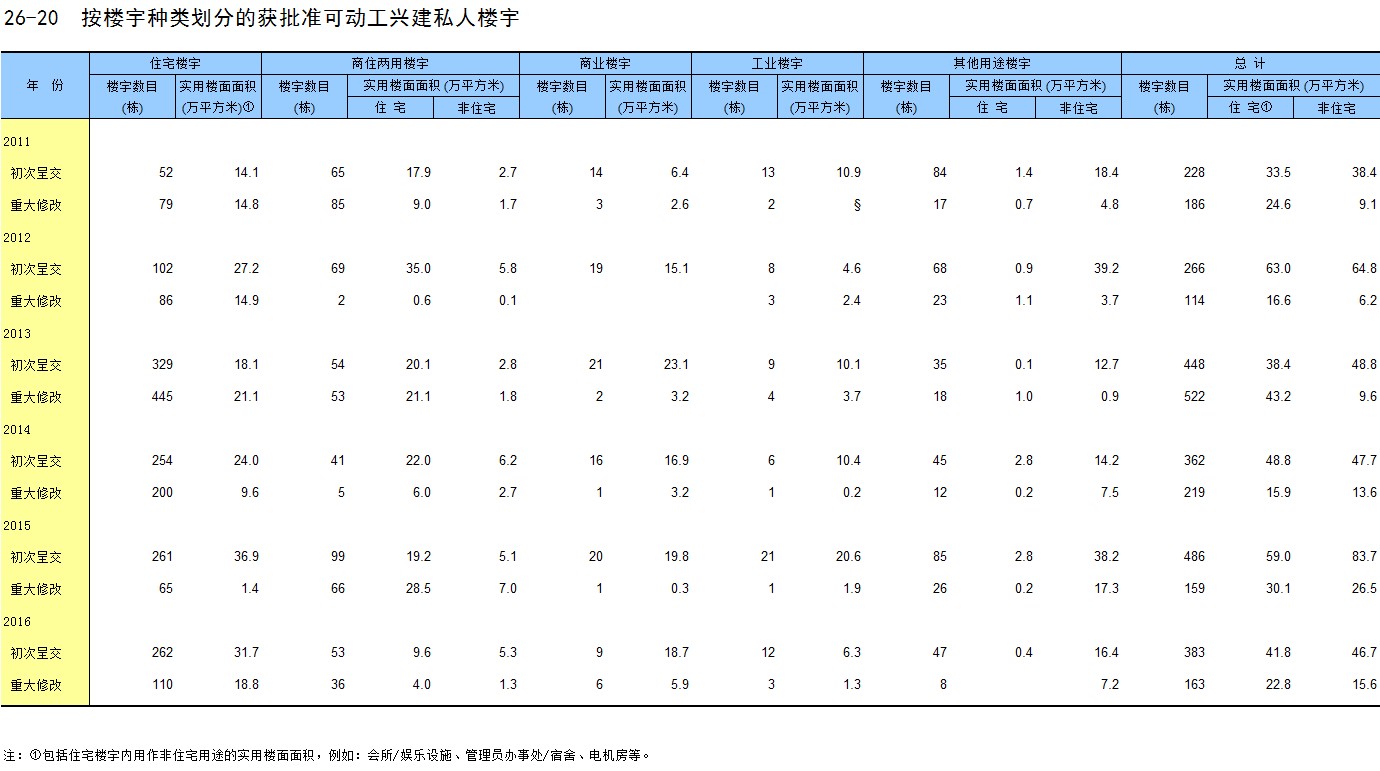 26-20 按楼宇种类划分的获批准可动工兴建私人楼宇

| 年 份 | 住宅楼宇 楼宇数目 (栋) | 住宅楼宇 实用楼面面积 (万平方米)① | 商住两用楼宇 楼宇数目 (栋) | 商住两用楼宇 实用楼面面积 (万平方米) 住 宅 | 商住两用楼宇 实用楼面面积 (万平方米) 非住宅 | 商业楼宇 楼宇数目 (栋) | 商业楼宇 实用楼面面积 (万平方米) | 工业楼宇 楼宇数目 (栋) | 工业楼宇 实用楼面面积 (万平方米) | 其他用途楼宇 楼宇数目 (栋) | 其他用途楼宇 实用楼面面积 (万平方米) 住 宅 | 其他用途楼宇 实用楼面面积 (万平方米) 非住宅 | 总 计 楼宇数目 (栋) | 总 计 实用楼面面积 (万平方米) 住 宅① | 总 计 实用楼面面积 (万平方米) 非住宅 |
|---|---|---|---|---|---|---|---|---|---|---|---|---|---|---|---|
| 2011 | | | | | | | | | | | | | | | |
| 初次呈交 | 52 | 14.1 | 65 | 17.9 | 2.7 | 14 | 6.4 | 13 | 10.9 | 84 | 1.4 | 18.4 | 228 | 33.5 | 38.4 |
| 重大修改 | 79 | 14.8 | 85 | 9.0 | 1.7 | 3 | 2.6 | 2 | § | 17 | 0.7 | 4.8 | 186 | 24.6 | 9.1 |
| 2012 | | | | | | | | | | | | | | | |
| 初次呈交 | 102 | 27.2 | 69 | 35.0 | 5.8 | 19 | 15.1 | 8 | 4.6 | 68 | 0.9 | 39.2 | 266 | 63.0 | 64.8 |
| 重大修改 | 86 | 14.9 | 2 | 0.6 | 0.1 | | | 3 | 2.4 | 23 | 1.1 | 3.7 | 114 | 16.6 | 6.2 |
| 2013 | | | | | | | | | | | | | | | |
| 初次呈交 | 329 | 18.1 | 54 | 20.1 | 2.8 | 21 | 23.1 | 9 | 10.1 | 35 | 0.1 | 12.7 | 448 | 38.4 | 48.8 |
| 重大修改 | 445 | 21.1 | 53 | 21.1 | 1.8 | 2 | 3.2 | 4 | 3.7 | 18 | 1.0 | 0.9 | 522 | 43.2 | 9.6 |
| 2014 | | | | | | | | | | | | | | | |
| 初次呈交 | 254 | 24.0 | 41 | 22.0 | 6.2 | 16 | 16.9 | 6 | 10.4 | 45 | 2.8 | 14.2 | 362 | 48.8 | 47.7 |
| 重大修改 | 200 | 9.6 | 5 | 6.0 | 2.7 | 1 | 3.2 | 1 | 0.2 | 12 | 0.2 | 7.5 | 219 | 15.9 | 13.6 |
| 2015 | | | | | | | | | | | | | | | |
| 初次呈交 | 261 | 36.9 | 99 | 19.2 | 5.1 | 20 | 19.8 | 21 | 20.6 | 85 | 2.8 | 38.2 | 486 | 59.0 | 83.7 |
| 重大修改 | 65 | 1.4 | 66 | 28.5 | 7.0 | 1 | 0.3 | 1 | 1.9 | 26 | 0.2 | 17.3 | 159 | 30.1 | 26.5 |
| 2016 | | | | | | | | | | | | | | | |
| 初次呈交 | 262 | 31.7 | 53 | 9.6 | 5.3 | 9 | 18.7 | 12 | 6.3 | 47 | 0.4 | 16.4 | 383 | 41.8 | 46.7 |
| 重大修改 | 110 | 18.8 | 36 | 4.0 | 1.3 | 6 | 5.9 | 3 | 1.3 | 8 | | 7.2 | 163 | 22.8 | 15.6 |

注：①包括住宅楼宇内用作非住宅用途的实用楼面面积，例如：会所/娱乐设施、管理员办事处/宿舍、电机房等。